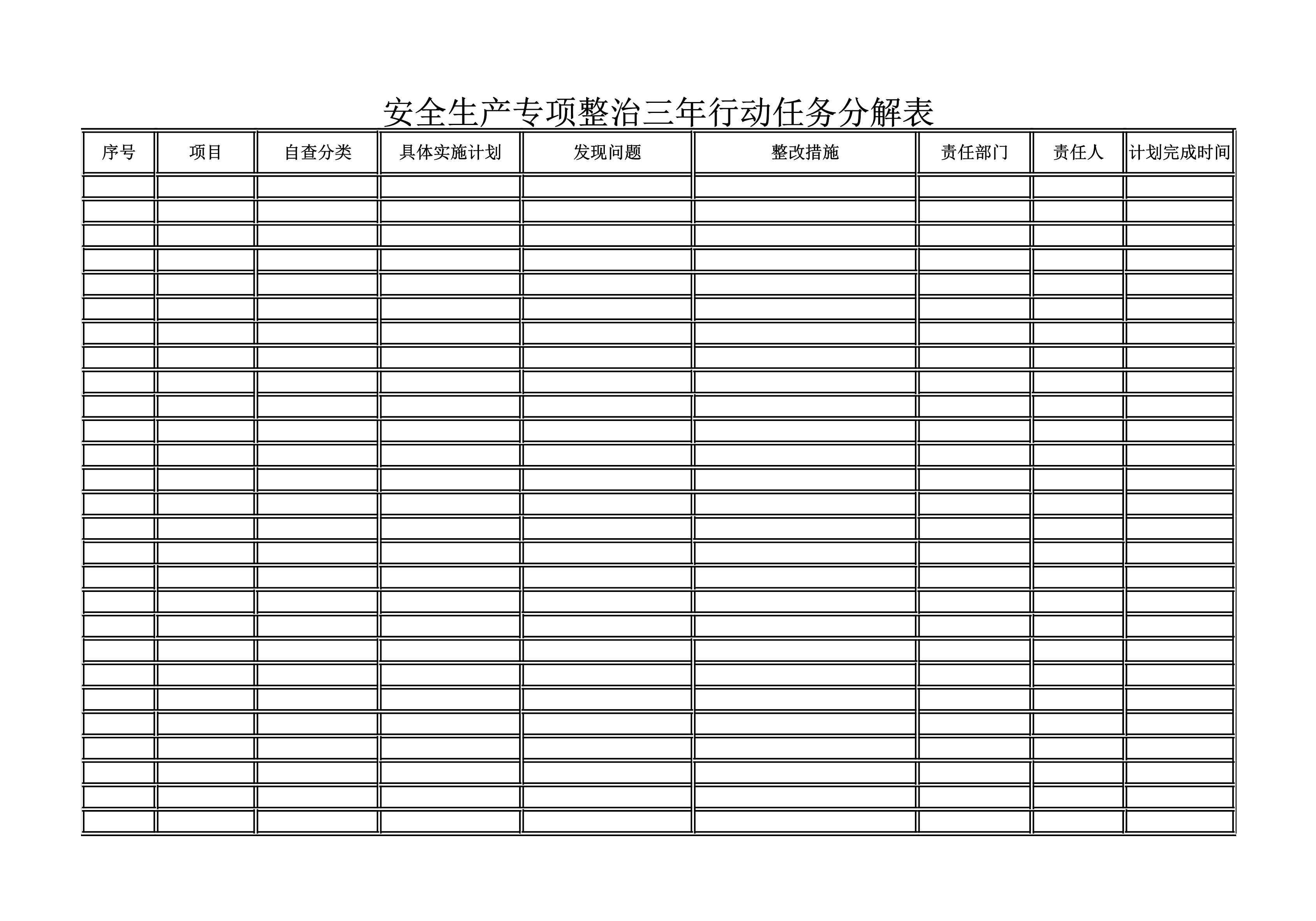 安全生产专项整治三年行动任务分解表

| 序号 | 项目 | 自查分类 | 具体实施计划 | 发现问题 | 整改措施 | 责任部门 | 责任人 | 计划完成时间 |
|---|---|---|---|---|---|---|---|---|
| | | | | | | | | |
| | | | | | | | | |
| | | | | | | | | |
| | | | | | | | | |
| | | | | | | | | |
| | | | | | | | | |
| | | | | | | | | |
| | | | | | | | | |
| | | | | | | | | |
| | | | | | | | | |
| | | | | | | | | |
| | | | | | | | | |
| | | | | | | | | |
| | | | | | | | | |
| | | | | | | | | |
| | | | | | | | | |
| | | | | | | | | |
| | | | | | | | | |
| | | | | | | | | |
| | | | | | | | | |
| | | | | | | | | |
| | | | | | | | | |
| | | | | | | | | |
| | | | | | | | | |
| | | | | | | | | |
| | | | | | | | | |
| | | | | | | | | |